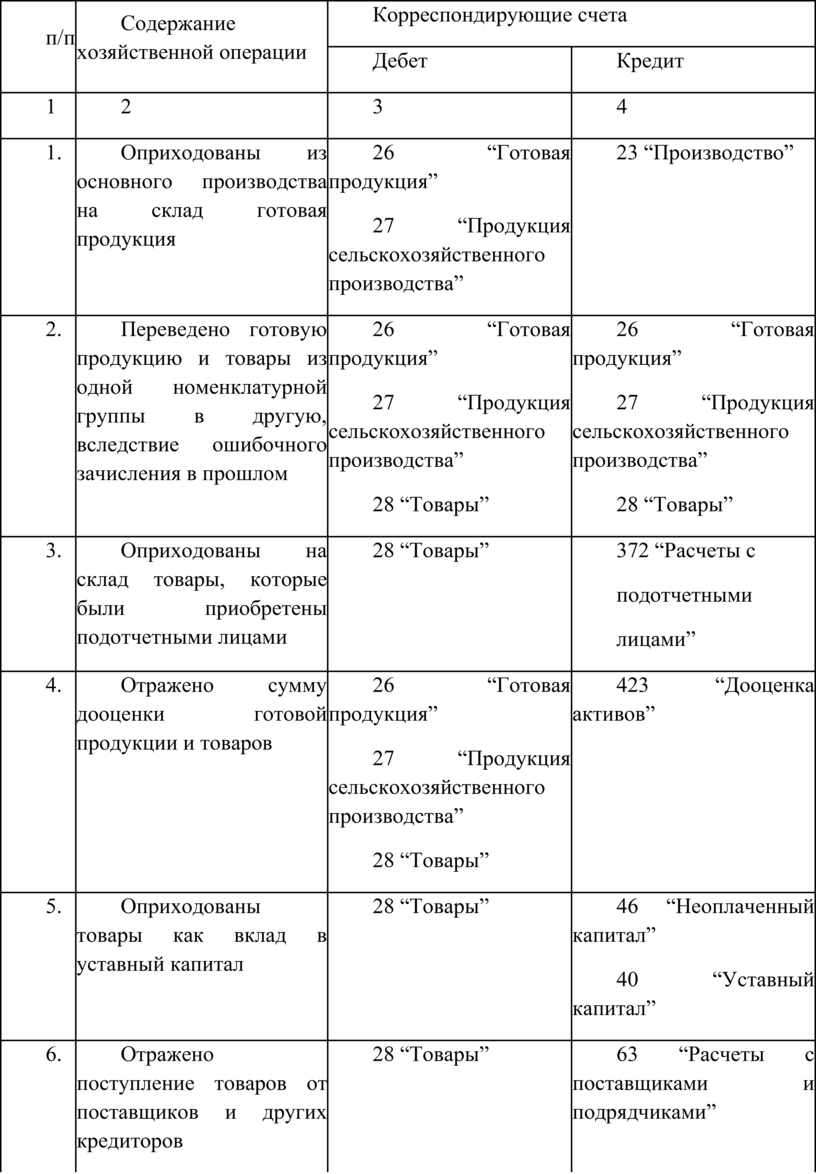 | п/п | Содержание хозяйственной операции | Корреспондирующие счета | |
|---|---|---|---|
| | | Дебет | Кредит |
| 1 | 2 | 3 | 4 |
| 1. | Оприходованы из основного производства на склад готовая продукция | 26 “Готовая продукция” 27 “Продукция сельскохозяйственного производства” | 23 “Производство” |
| 2. | Переведено готовую продукцию и товары из одной номенклатурной группы в другую, вследствие ошибочного зачисления в прошлом | 26 “Готовая продукция” 27 “Продукция сельскохозяйственного производства” 28 “Товары” | 26 “Готовая продукция” 27 “Продукция сельскохозяйственного производства” 28 “Товары” |
| 3. | Оприходованы на склад товары, которые были приобретены подотчетными лицами | 28 “Товары” | 372 “Расчеты с подотчетными лицами” |
| 4. | Отражено сумму дооценки готовой продукции и товаров | 26 “Готовая продукция” 27 “Продукция сельскохозяйственного производства” 28 “Товары” | 423 “Дооценка активов” |
| 5. | Оприходованы товары как вклад в уставный капитал | 28 “Товары” | 46 “Неоплаченный капитал” 40 “Уставный капитал” |
| 6. | Отражено поступление товаров от поставщиков и других кредиторов | 28 “Товары” | 63 “Расчеты с поставщиками и подрядчиками” |